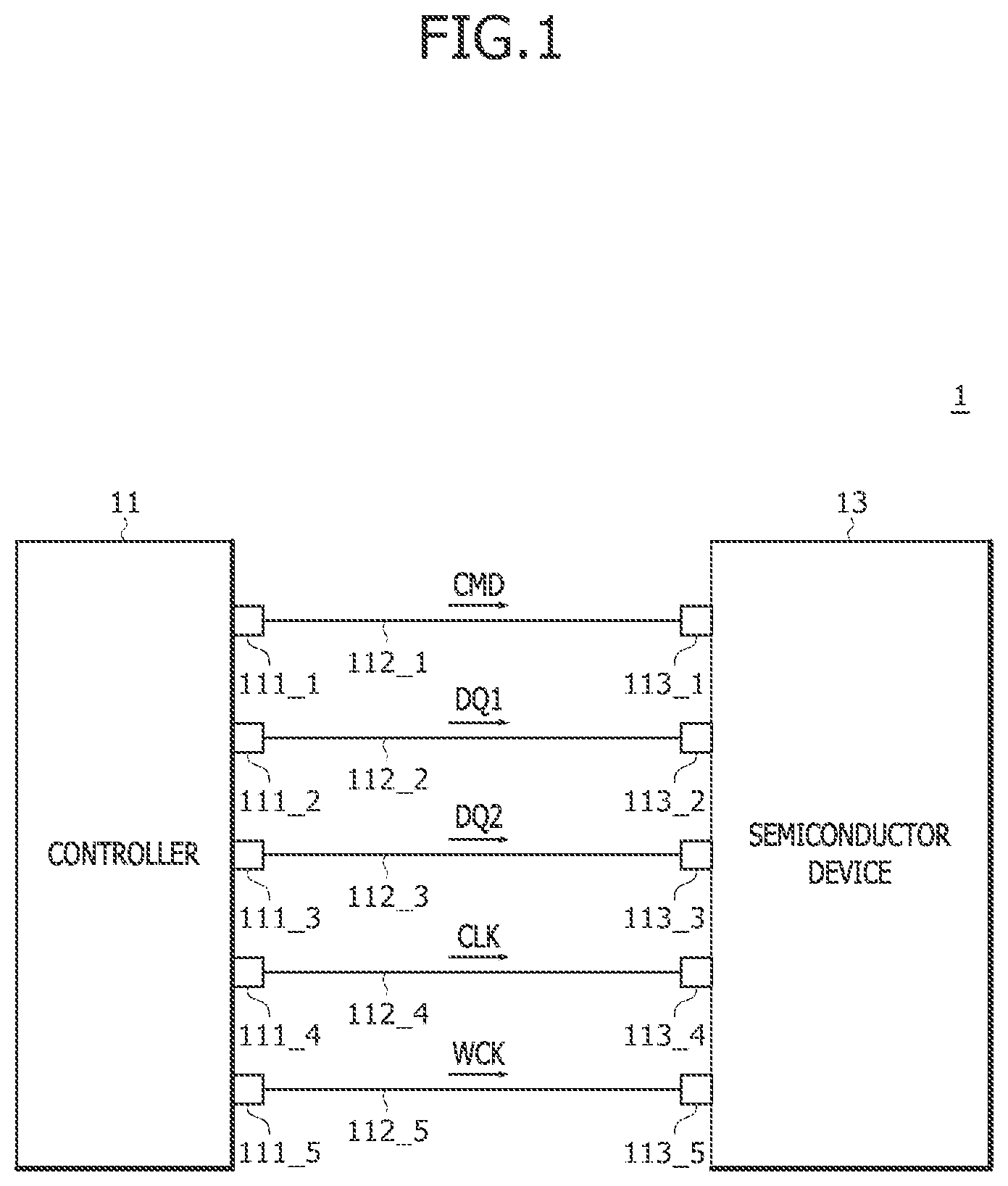 FIG.1

1

11

13

CONTROLLER

SEMICONDUCTOR DEVICE

CMD

111_1

112_1

113_1

DQ1

111_2

112_2

113_2

DQ2

111_3

112_3

113_3

CLK

111_4

112_4

113_4

WCK

111_5

112_5

113_5